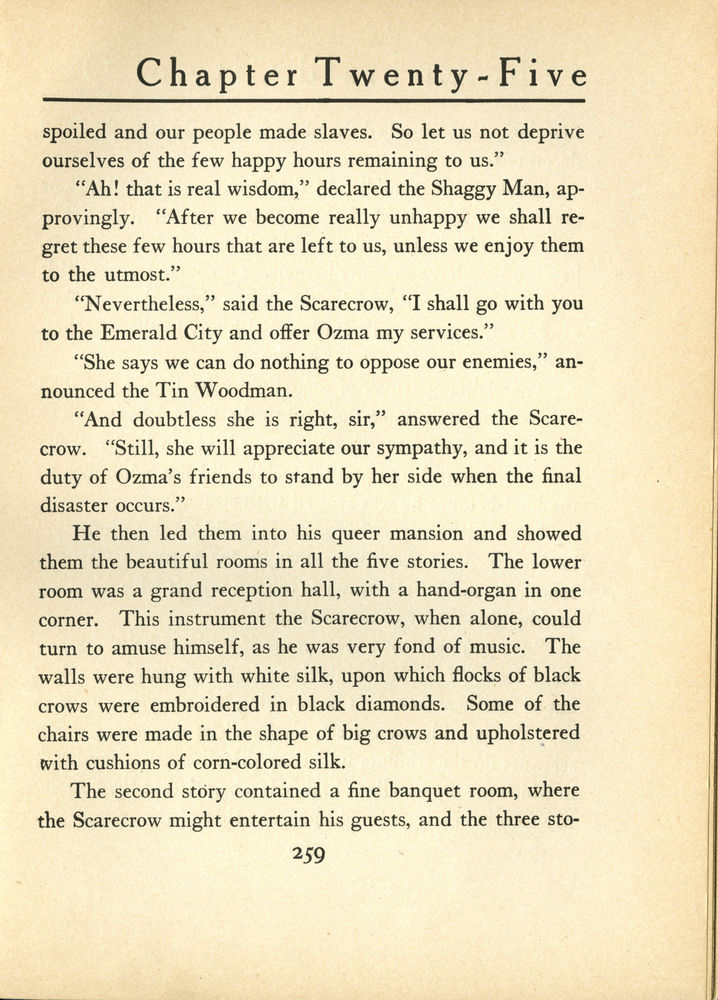 Chapter Twenty-Five

spoiled and our people made slaves. So let us not deprive ourselves of the few happy hours remaining to us."

"Ah! that is real wisdom," declared the Shaggy Man, approvingly. "After we become really unhappy we shall regret these few hours that are left to us, unless we enjoy them to the utmost."

"Nevertheless," said the Scarecrow, "I shall go with you to the Emerald City and offer Ozma my services."

"She says we can do nothing to oppose our enemies," announced the Tin Woodman.

"And doubtless she is right, sir," answered the Scarecrow. "Still, she will appreciate our sympathy, and it is the duty of Ozma's friends to stand by her side when the final disaster occurs."

He then led them into his queer mansion and showed them the beautiful rooms in all the five stories. The lower room was a grand reception hall, with a hand-organ in one corner. This instrument the Scarecrow, when alone, could turn to amuse himself, as he was very fond of music. The walls were hung with white silk, upon which flocks of black crows were embroidered in black diamonds. Some of the chairs were made in the shape of big crows and upholstered with cushions of corn-colored silk.

The second story contained a fine banquet room, where the Scarecrow might entertain his guests, and the three sto-

259